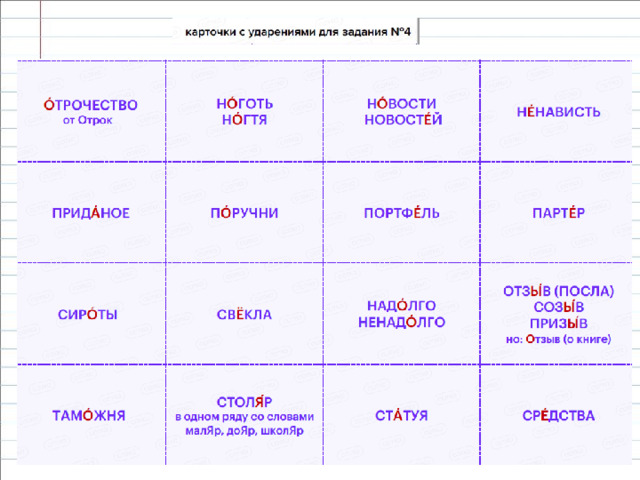 карточки с ударениями для задания №4

| | | | |
|---|---|---|---|
| О́ТРОЧЕСТВО от Отрок | НО́ГОТЬ НО́ГТЯ | НО́ВОСТИ НОВОСТЕ́Й | НЕ́НАВИСТЬ |
| ПРИДА́НОЕ | ПО́РУЧНИ | ПОРТФЕ́ЛЬ | ПАРТЕ́Р |
| СИРО́ТЫ | СВЁКЛА | НАДО́ЛГО НЕНАДО́ЛГО | ОТЗЫ́В (ПОСЛА) СОЗЫ́В ПРИЗЫ́В но: Отзыв (о книге) |
| ТАМО́ЖНЯ | СТОЛЯ́Р в одном ряду со словами малЯр, доЯр, школЯр | СТА́ТУЯ | СРЕ́ДСТВА |